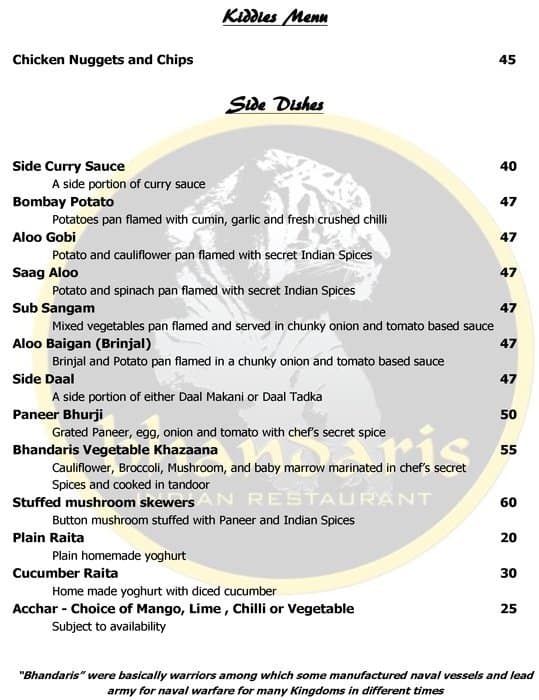 Kiddies Menu

Chicken Nuggets and Chips 45

Side Dishes

Side Curry Sauce 40
A side portion of curry sauce

Bombay Potato 47
Potatoes pan flamed with cumin, garlic and fresh crushed chilli

Aloo Gobi 47
Potato and cauliflower pan flamed with secret Indian Spices

Saag Aloo 47
Potato and spinach pan flamed with secret Indian Spices

Sub Sangam 47
Mixed vegetables pan flamed and served in chunky onion and tomato based sauce

Aloo Baigan (Brinjal) 47
Brinjal and Potato pan flamed in a chunky onion and tomato based sauce

Side Daal 47
A side portion of either Daal Makani or Daal Tadka

Paneer Bhurji 50
Grated Paneer, egg, onion and tomato with chef's secret spice

Bhandaris Vegetable Khazaana 55
Cauliflower, Broccoli, Mushroom, and baby marrow marinated in chef's secret Spices and cooked in tandoor

Stuffed mushroom skewers 60
Button mushroom stuffed with Paneer and Indian Spices

Plain Raita 20
Plain homemade yoghurt

Cucumber Raita 30
Home made yoghurt with diced cucumber

Acchar - Choice of Mango, Lime , Chilli or Vegetable 25
Subject to availability

Bhandaris
INDIAN RESTAURANT

"Bhandaris" were basically warriors among which some manufactured naval vessels and lead army for naval warfare for many Kingdoms in different times